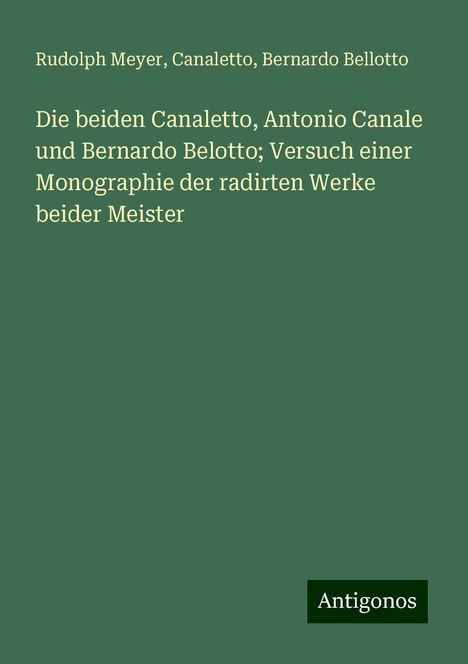 Rudolph Meyer, Canaletto, Bernardo Bellotto

Die beiden Canaletto, Antonio Canale und Bernardo Belotto; Versuch einer Monographie der radirten Werke beider Meister

Antigonos